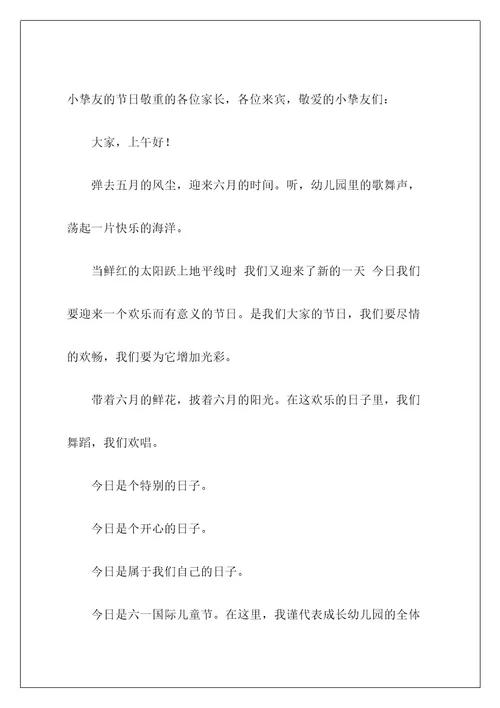 小挚友的节日敬重的各位家长，各位来宾，敬爱的小挚友们：

大家，上午好！

弹去五月的风尘，迎来六月的时间。听，幼儿园里的歌舞声，荡起一片快乐的海洋。

当鲜红的太阳跃上地平线时 我们又迎来了新的一天 今日我们要迎来一个欢乐而有意义的节日。是我们大家的节日，我们要尽情的欢畅，我们要为它增加光彩。

带着六月的鲜花，披着六月的阳光。在这欢乐的日子里，我们舞蹈，我们欢唱。

今日是个特别的日子。

今日是个开心的日子。

今日是属于我们自己的日子。

今日是六一国际儿童节。在这里，我谨代表成长幼儿园的全体